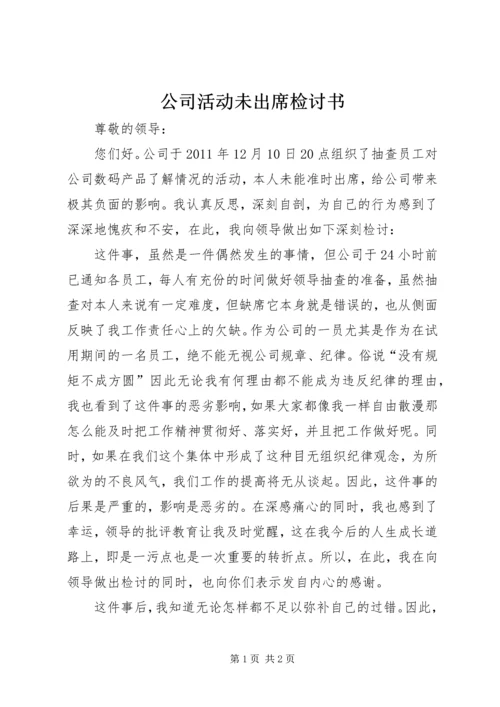 公司活动未出席检讨书

尊敬的领导：

您们好。公司于 2011 年 12 月 10 日 20 点组织了抽查员工对公司数码产品了解情况的活动，本人未能准时出席，给公司带来极其负面的影响。我认真反思，深刻自剖，为自己的行为感到了深深地愧疚和不安，在此，我向领导做出如下深刻检讨：

这件事，虽然是一件偶然发生的事情，但公司于 24 小时前已通知各员工，每人有充份的时间做好领导抽查的准备，虽然抽查对本人来说有一定难度，但缺席它本身就是错误的，也从侧面反映了我工作责任心上的欠缺。作为公司的一员尤其是作为在试用期间的一名员工，绝不能无视公司规章、纪律。俗说“没有规矩不成方圆”因此无论我有何理由都不能成为违反纪律的理由，我也看到了这件事的恶劣影响，如果大家都像我一样自由散漫那怎么能及时把工作精神贯彻好、落实好，并且把工作做好呢。同时，如果在我们这个集体中形成了这种目无组织纪律观念，为所欲为的不良风气，我们工作的提高将无从谈起。因此，这件事的后果是严重的，影响是恶劣的。在深感痛心的同时，我也感到了幸运，领导的批评教育让我及时觉醒，这在我今后的人生成长道路上，即是一污点也是一次重要的转折点。所以，在此，我在向领导做出检讨的同时，也向你们表示发自内心的感谢。

这件事后，我知道无论怎样都不足以弥补自己的过错。因此，

第 1 页 共 2 页